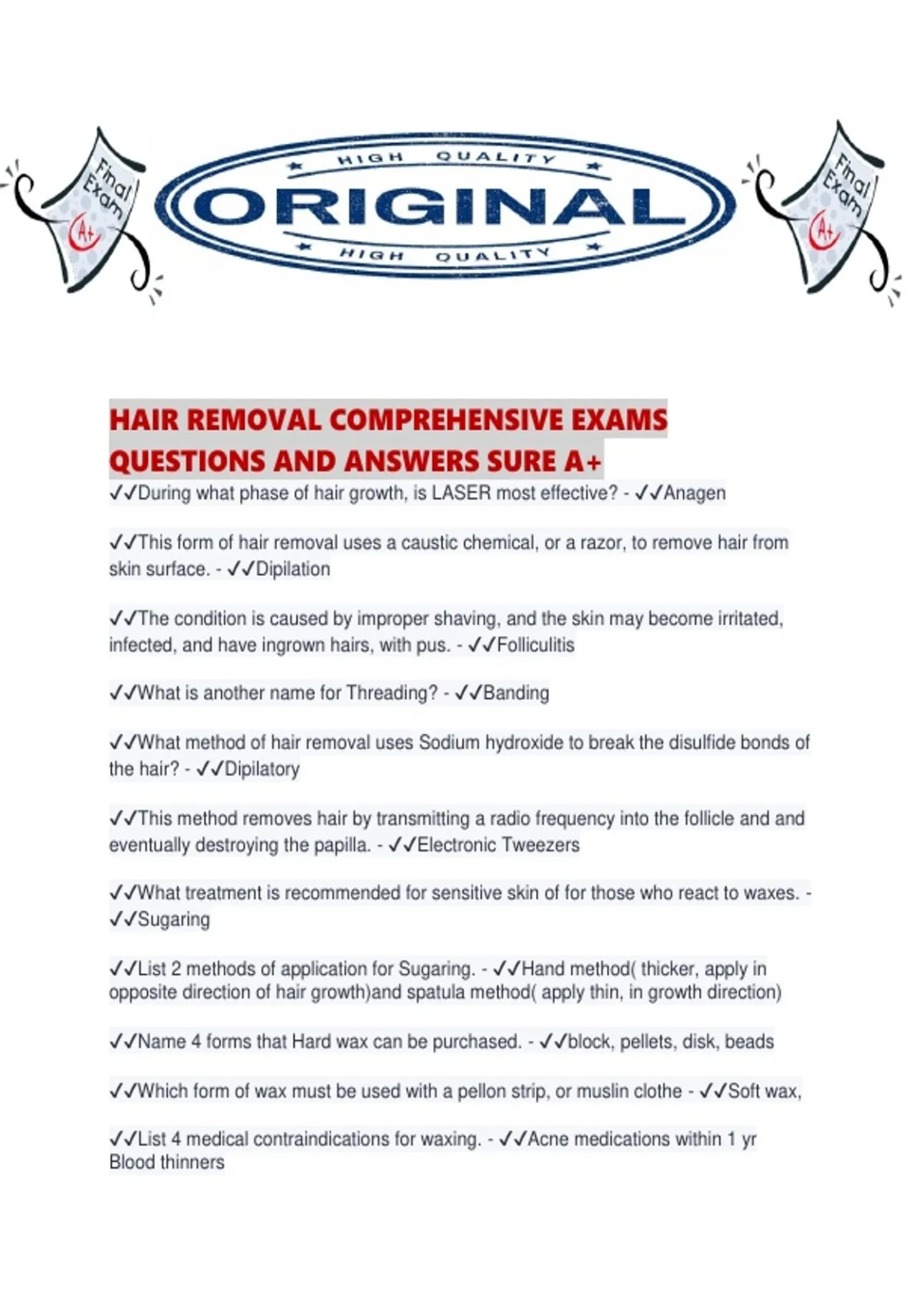 Final Exam A+

HIGH QUALITY
ORIGINAL
HIGH QUALITY

Final Exam A+

HAIR REMOVAL COMPREHENSIVE EXAMS QUESTIONS AND ANSWERS SURE A+

✓✓During what phase of hair growth, is LASER most effective? - ✓✓Anagen

✓✓This form of hair removal uses a caustic chemical, or a razor, to remove hair from skin surface. - ✓✓Dipilation

✓✓The condition is caused by improper shaving, and the skin may become irritated, infected, and have ingrown hairs, with pus. - ✓✓Folliculitis

✓✓What is another name for Threading? - ✓✓Banding

✓✓What method of hair removal uses Sodium hydroxide to break the disulfide bonds of the hair? - ✓✓Dipilatory

✓✓This method removes hair by transmitting a radio frequency into the follicle and and eventually destroying the papilla. - ✓✓Electronic Tweezers

✓✓What treatment is recommended for sensitive skin of for those who react to waxes. - ✓✓Sugaring

✓✓List 2 methods of application for Sugaring. - ✓✓Hand method( thicker, apply in opposite direction of hair growth)and spatula method( apply thin, in growth direction)

✓✓Name 4 forms that Hard wax can be purchased. - ✓✓block, pellets, disk, beads

✓✓Which form of wax must be used with a pellon strip, or muslin clothe - ✓✓Soft wax,

✓✓List 4 medical contraindications for waxing. - ✓✓Acne medications within 1 yr
Blood thinners